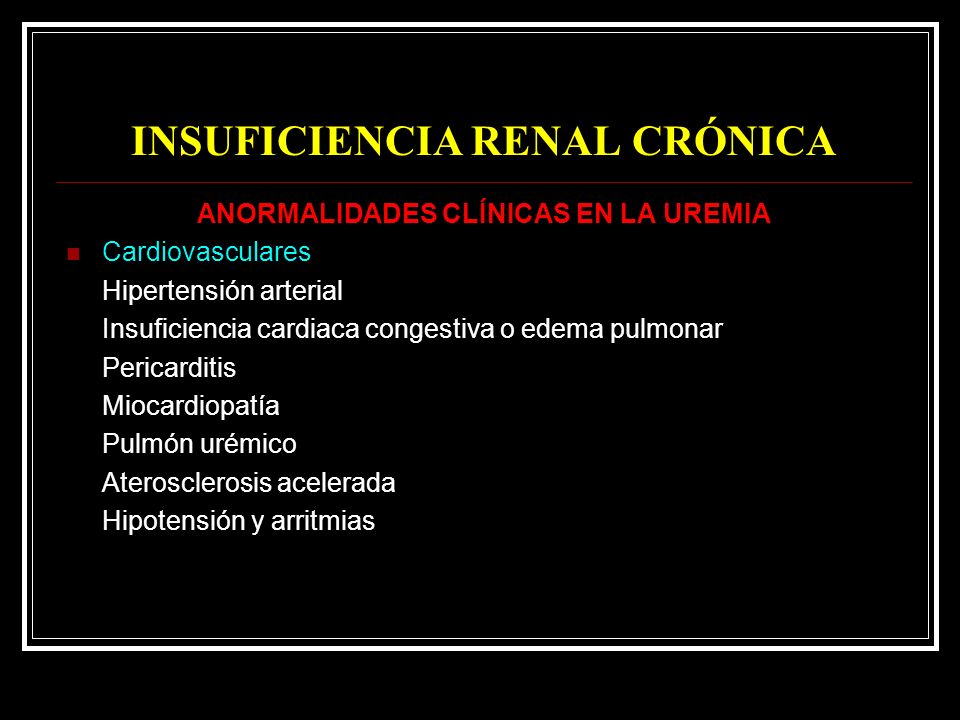 INSUFICIENCIA RENAL CRÓNICA

ANORMALIDADES CLÍNICAS EN LA UREMIA

Cardiovasculares
Hipertensión arterial
Insuficiencia cardiaca congestiva o edema pulmonar
Pericarditis
Miocardiopatía
Pulmón urémico
Aterosclerosis acelerada
Hipotensión y arritmias